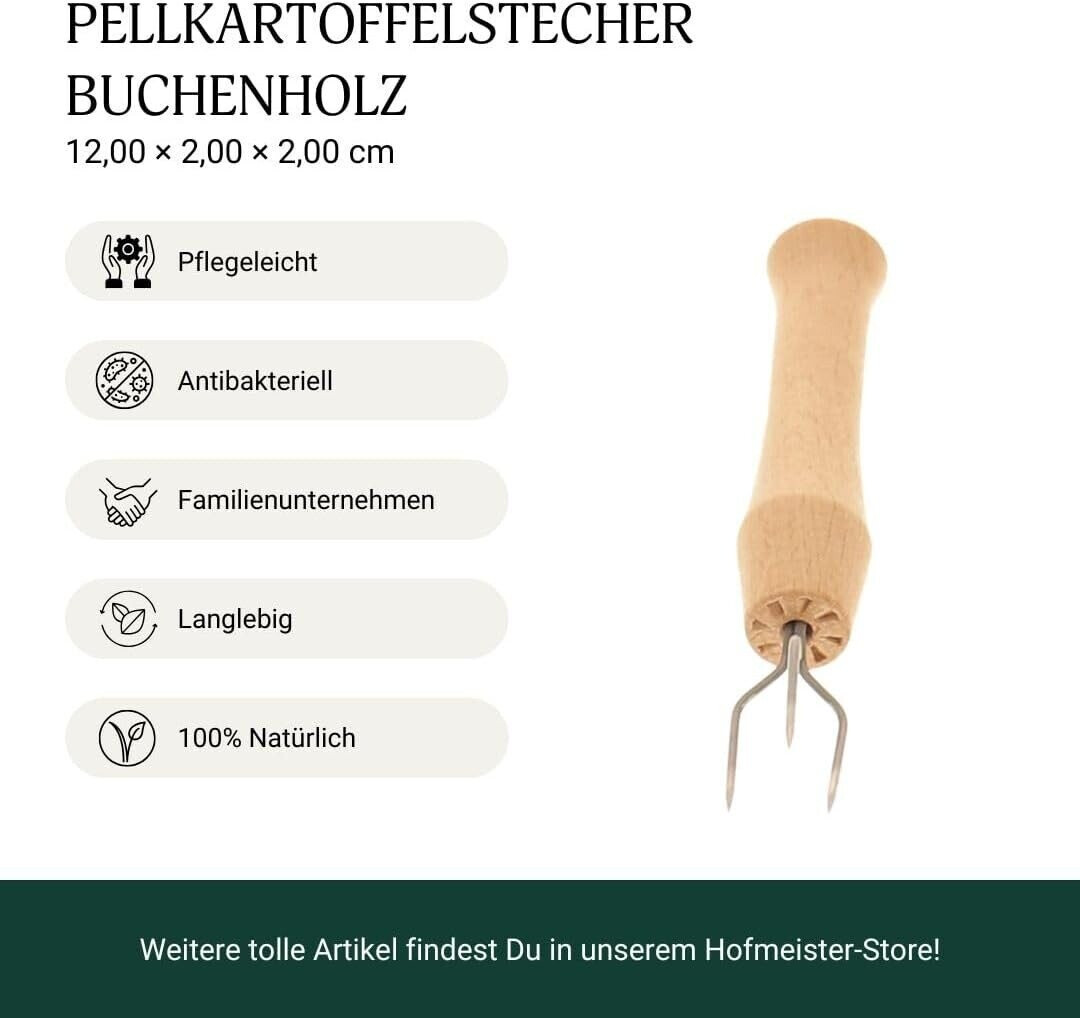 PELLKARTOFFELSTECHER
BUCHENHOLZ
12,00 × 2,00 × 2,00 cm

Pflegeleicht

Antibakteriell

Familienunternehmen

Langlebig

100% Natürlich

Weitere tolle Artikel findest Du in unserem Hofmeister-Store!